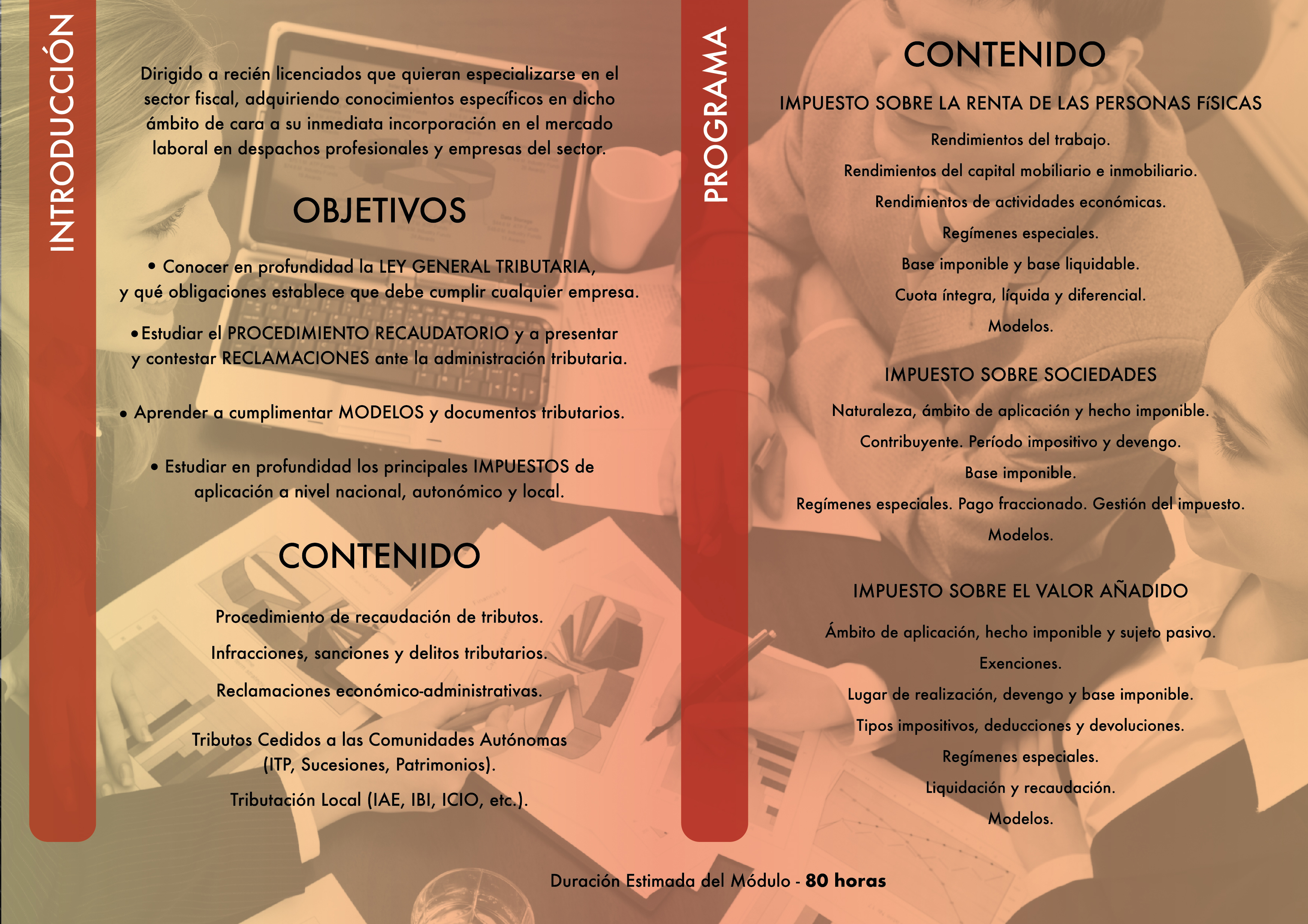 INTRODUCCIÓN

Dirigido a recién licenciados que quieran especializarse en el sector fiscal, adquiriendo conocimientos específicos en dicho ámbito de cara a su inmediata incorporación en el mercado laboral en despachos profesionales y empresas del sector.

OBJETIVOS

• Conocer en profundidad la LEY GENERAL TRIBUTARIA, y qué obligaciones establece que debe cumplir cualquier empresa.

• Estudiar el PROCEDIMIENTO RECAUDATORIO y a presentar y contestar RECLAMACIONES ante la administración tributaria.

• Aprender a cumplimentar MODELOS y documentos tributarios.

• Estudiar en profundidad los principales IMPUESTOS de aplicación a nivel nacional, autonómico y local.

CONTENIDO

Procedimiento de recaudación de tributos.

Infracciones, sanciones y delitos tributarios.

Reclamaciones económico-administrativas.

Tributos Cedidos a las Comunidades Autónomas (ITP, Sucesiones, Patrimonios).

Tributación Local (IAE, IBI, ICIO, etc.).

PROGRAMA

CONTENIDO

IMPUESTO SOBRE LA RENTA DE LAS PERSONAS FíSICAS

Rendimientos del trabajo.

Rendimientos del capital mobiliario e inmobiliario.

Rendimientos de actividades económicas.

Regímenes especiales.

Base imponible y base liquidable.

Cuota íntegra, líquida y diferencial.

Modelos.

IMPUESTO SOBRE SOCIEDADES

Naturaleza, ámbito de aplicación y hecho imponible.

Contribuyente. Período impositivo y devengo.

Base imponible.

Regímenes especiales. Pago fraccionado. Gestión del impuesto.

Modelos.

IMPUESTO SOBRE EL VALOR AÑADIDO

Ámbito de aplicación, hecho imponible y sujeto pasivo.

Exenciones.

Lugar de realización, devengo y base imponible.

Tipos impositivos, deducciones y devoluciones.

Regímenes especiales.

Liquidación y recaudación.

Modelos.

Duración Estimada del Módulo - 80 horas